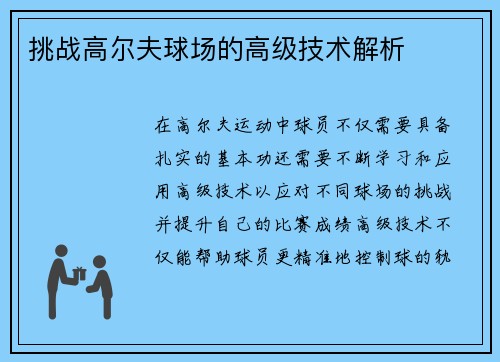 挑战高尔夫球场的高级技术解析

在高尔夫运动中球员不仅需要具备扎实的基本功还需要不断学习和应用高级技术以应对不同球场的挑战并提升自己的比赛成绩高级技术不仅能帮助球员更精准地控制球的轨